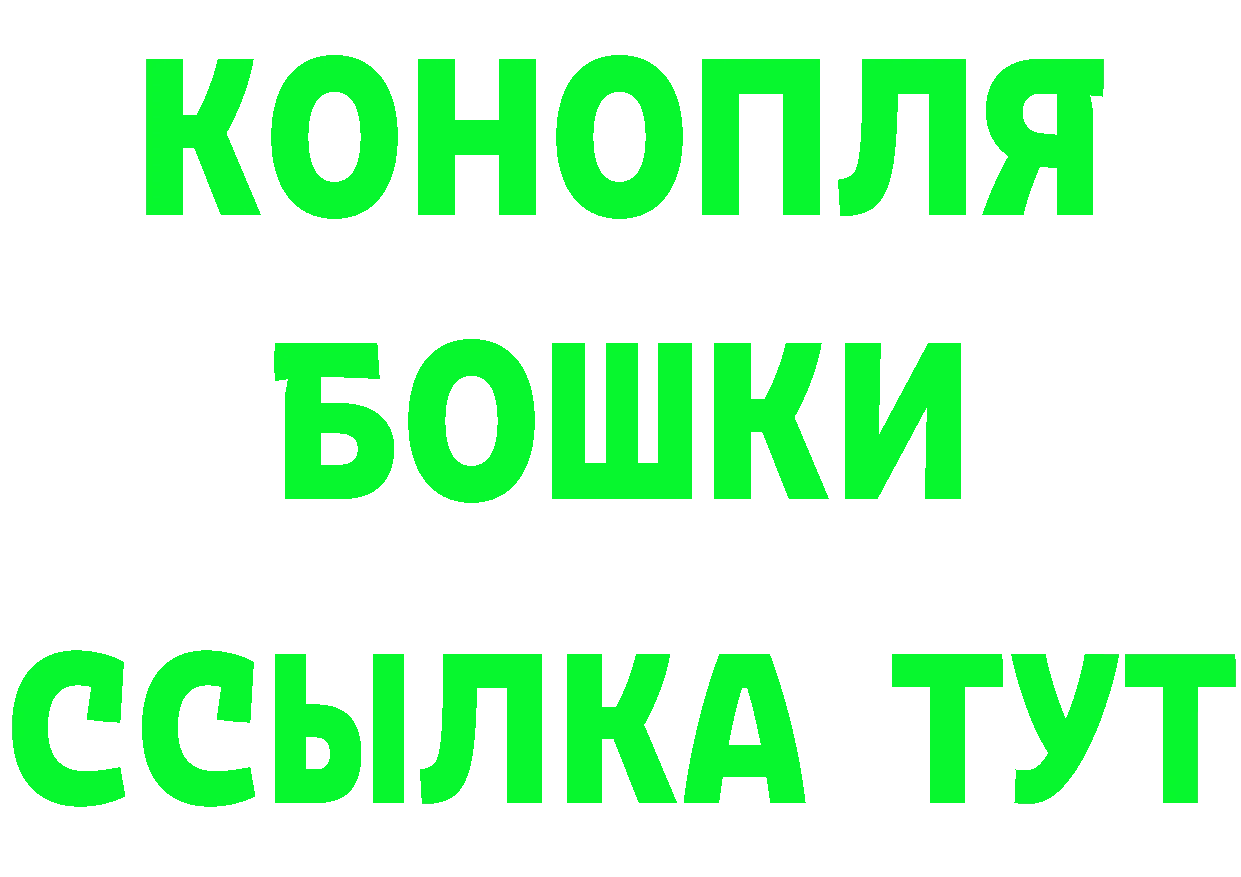 КОНОПЛЯ
БОШКИ
ССЫЛКА ТУТ